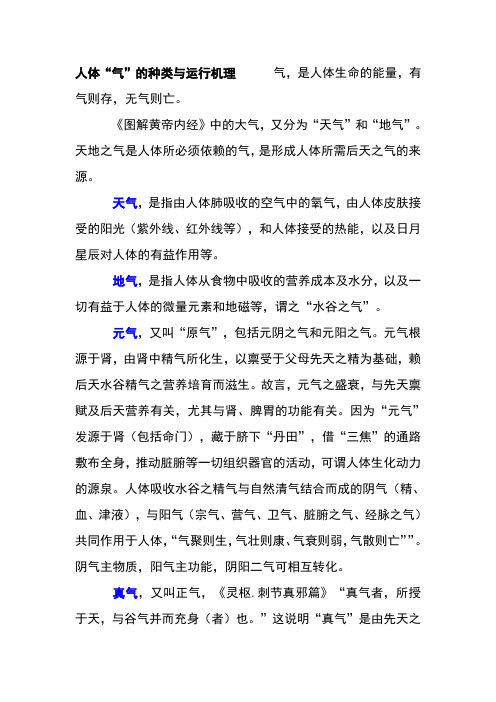 人体“气”的种类与运行机理　　气，是人体生命的能量，有气则存，无气则亡。

《图解黄帝内经》中的大气，又分为“天气”和“地气”。天地之气是人体所必须依赖的气，是形成人体所需后天之气的来源。

天气，是指由人体肺吸收的空气中的氧气，由人体皮肤接受的阳光（紫外线、红外线等），和人体接受的热能，以及日月星辰对人体的有益作用等。

地气，是指人体从食物中吸收的营养成本及水分，以及一切有益于人体的微量元素和地磁等，谓之“水谷之气”。

元气，又叫“原气”，包括元阴之气和元阳之气。元气根源于肾，由肾中精气所化生，以禀受于父母先天之精为基础，赖后天水谷精气之营养培育而滋生。故言，元气之盛衰，与先天禀赋及后天营养有关，尤其与肾、脾胃的功能有关。因为“元气”发源于肾（包括命门），藏于脐下“丹田”，借“三焦”的通路敷布全身，推动脏腑等一切组织器官的活动，可谓人体生化动力的源泉。人体吸收水谷之精气与自然清气结合而成的阴气（精、血、津液），与阳气（宗气、营气、卫气、脏腑之气、经脉之气）共同作用于人体，“气聚则生，气壮则康、气衰则弱，气散则亡””。阴气主物质，阳气主功能，阴阳二气可相互转化。

真气，又叫正气，《灵枢.刺节真邪篇》“真气者，所授于天，与谷气并而充身（者）也。”这说明“真气”是由先天之